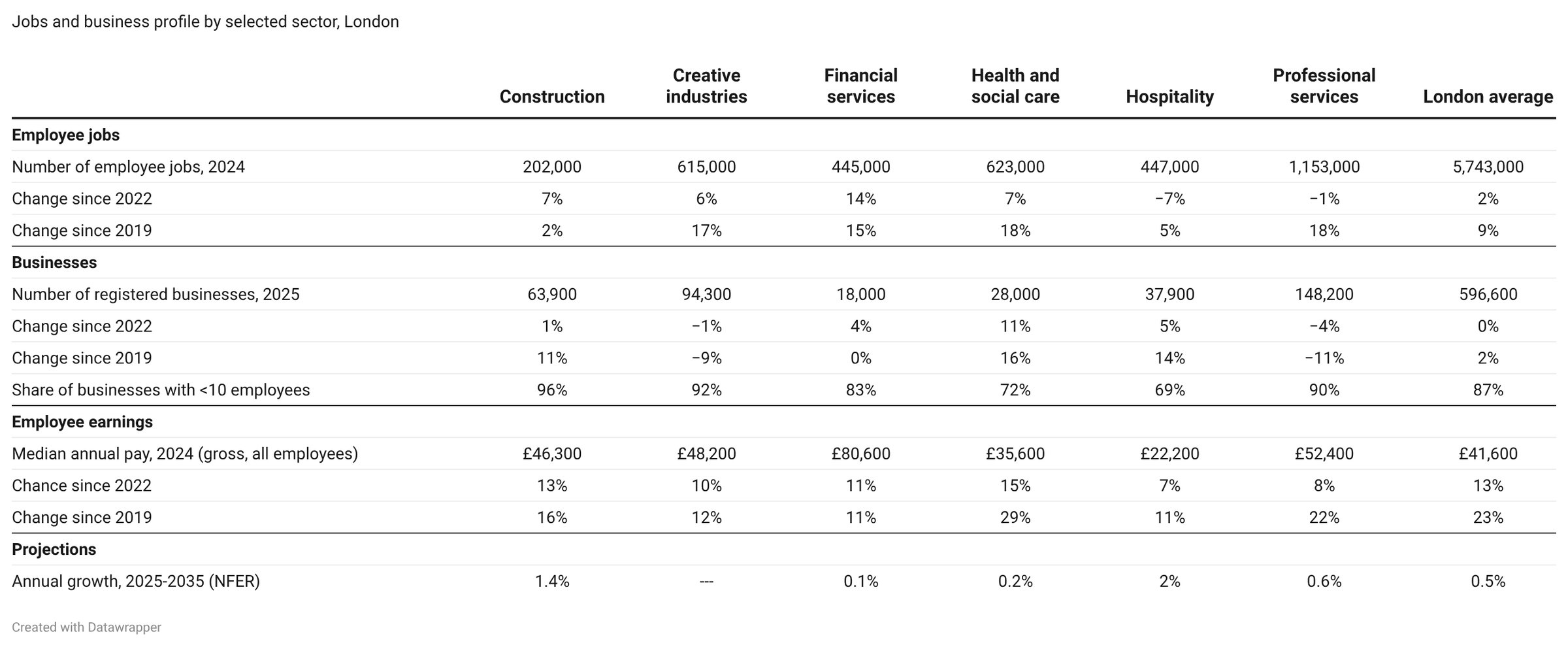 Jobs and business profile by selected sector, London

| | Construction | Creative industries | Financial services | Health and social care | Hospitality | Professional services | London average |
|---|---|---|---|---|---|---|---|
| **Employee jobs** | | | | | | | |
| Number of employee jobs, 2024 | 202,000 | 615,000 | 445,000 | 623,000 | 447,000 | 1,153,000 | 5,743,000 |
| Change since 2022 | 7% | 6% | 14% | 7% | −7% | −1% | 2% |
| Change since 2019 | 2% | 17% | 15% | 18% | 5% | 18% | 9% |
| **Businesses** | | | | | | | |
| Number of registered businesses, 2025 | 63,900 | 94,300 | 18,000 | 28,000 | 37,900 | 148,200 | 596,600 |
| Change since 2022 | 1% | −1% | 4% | 11% | 5% | −4% | 0% |
| Change since 2019 | 11% | −9% | 0% | 16% | 14% | −11% | 2% |
| Share of businesses with <10 employees | 96% | 92% | 83% | 72% | 69% | 90% | 87% |
| **Employee earnings** | | | | | | | |
| Median annual pay, 2024 (gross, all employees) | £46,300 | £48,200 | £80,600 | £35,600 | £22,200 | £52,400 | £41,600 |
| Chance since 2022 | 13% | 10% | 11% | 15% | 7% | 8% | 13% |
| Change since 2019 | 16% | 12% | 11% | 29% | 11% | 22% | 23% |
| **Projections** | | | | | | | |
| Annual growth, 2025-2035 (NFER) | 1.4% | --- | 0.1% | 0.2% | 2% | 0.6% | 0.5% |

Created with Datawrapper